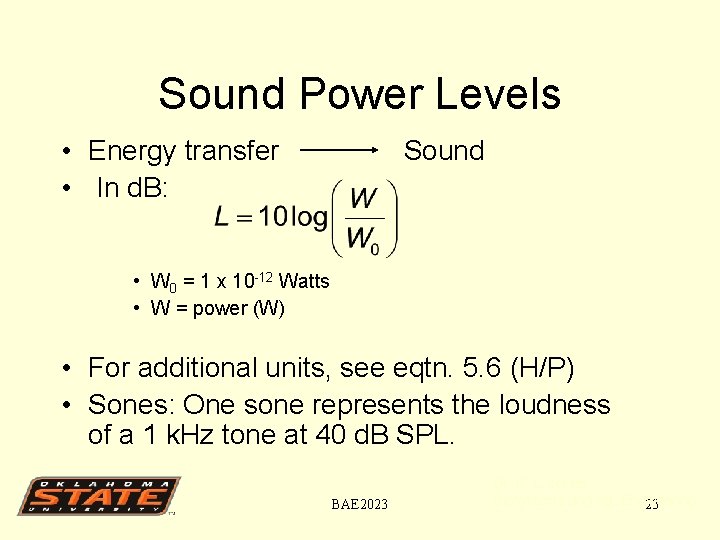 Sound Power Levels

• Energy transfer $\longrightarrow$ Sound
• In dB: $L = 10\log\left(\frac{W}{W_0}\right)$

• $W_0 = 1 \times 10^{-12}$ Watts
• W = power (W)

• For additional units, see eqtn. 5.6 (H/P)
• Sones: One sone represents the loudness of a 1 kHz tone at 40 dB SPL.

OKLAHOMA STATE UNIVERSITY

BAE2023

23